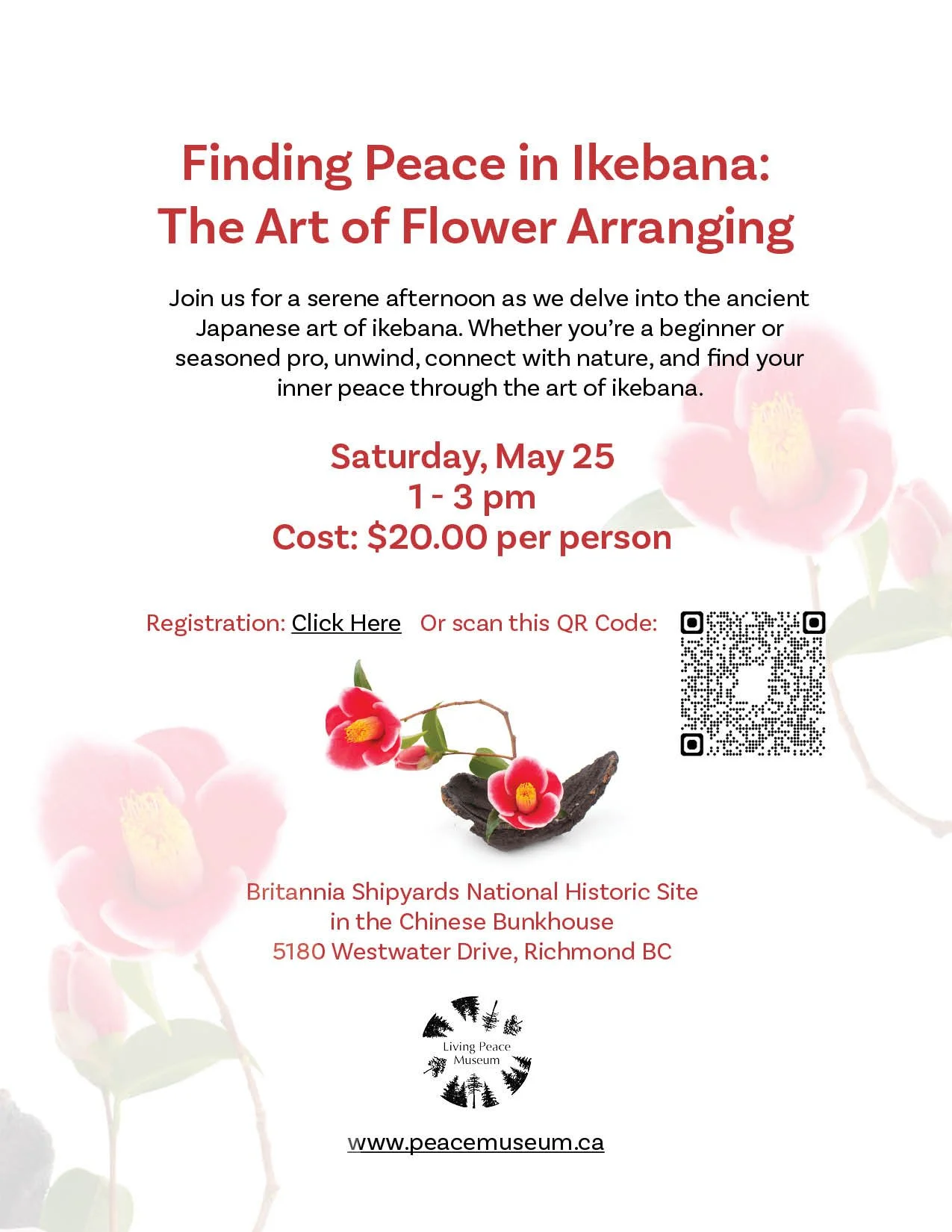 Finding Peace in Ikebana:
The Art of Flower Arranging

Join us for a serene afternoon as we delve into the ancient Japanese art of ikebana. Whether you're a beginner or seasoned pro, unwind, connect with nature, and find your inner peace through the art of ikebana.

Saturday, May 25
1 - 3 pm
Cost: $20.00 per person

Registration: Click Here   Or scan this QR Code:

Britannia Shipyards National Historic Site
in the Chinese Bunkhouse
5180 Westwater Drive, Richmond BC

Living Peace
Museum

www.peacemuseum.ca